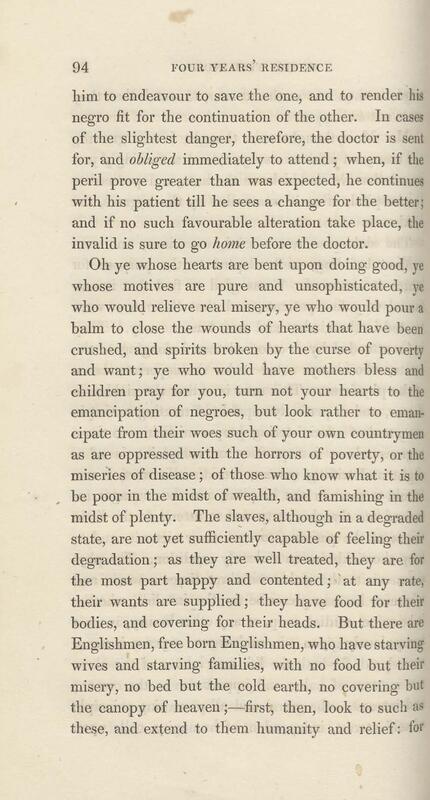 94 FOUR YEARS' RESIDENCE

him to endeavour to save the one, and to render his negro fit for the continuation of the other. In cases of the slightest danger, therefore, the doctor is sent for, and obliged immediately to attend; when, if the peril prove greater than was expected, he continues with his patient till he sees a change for the better; and if no such favourable alteration take place, the invalid is sure to go home before the doctor.

Oh ye whose hearts are bent upon doing good, ye whose motives are pure and unsophisticated, ye who would relieve real misery, ye who would pour a balm to close the wounds of hearts that have been crushed, and spirits broken by the curse of poverty and want; ye who would have mothers bless and children pray for you, turn not your hearts to the emancipation of negroes, but look rather to emancipate from their woes such of your own countrymen as are oppressed with the horrors of poverty, or the miseries of disease; of those who know what it is to be poor in the midst of wealth, and famishing in the midst of plenty. The slaves, although in a degraded state, are not yet sufficiently capable of feeling their degradation; as they are well treated, they are for the most part happy and contented; at any rate, their wants are supplied; they have food for their bodies, and covering for their heads. But there are Englishmen, free born Englishmen, who have starving wives and starving families, with no food but their misery, no bed but the cold earth, no covering but the canopy of heaven;—first, then, look to such as these, and extend to them humanity and relief: for